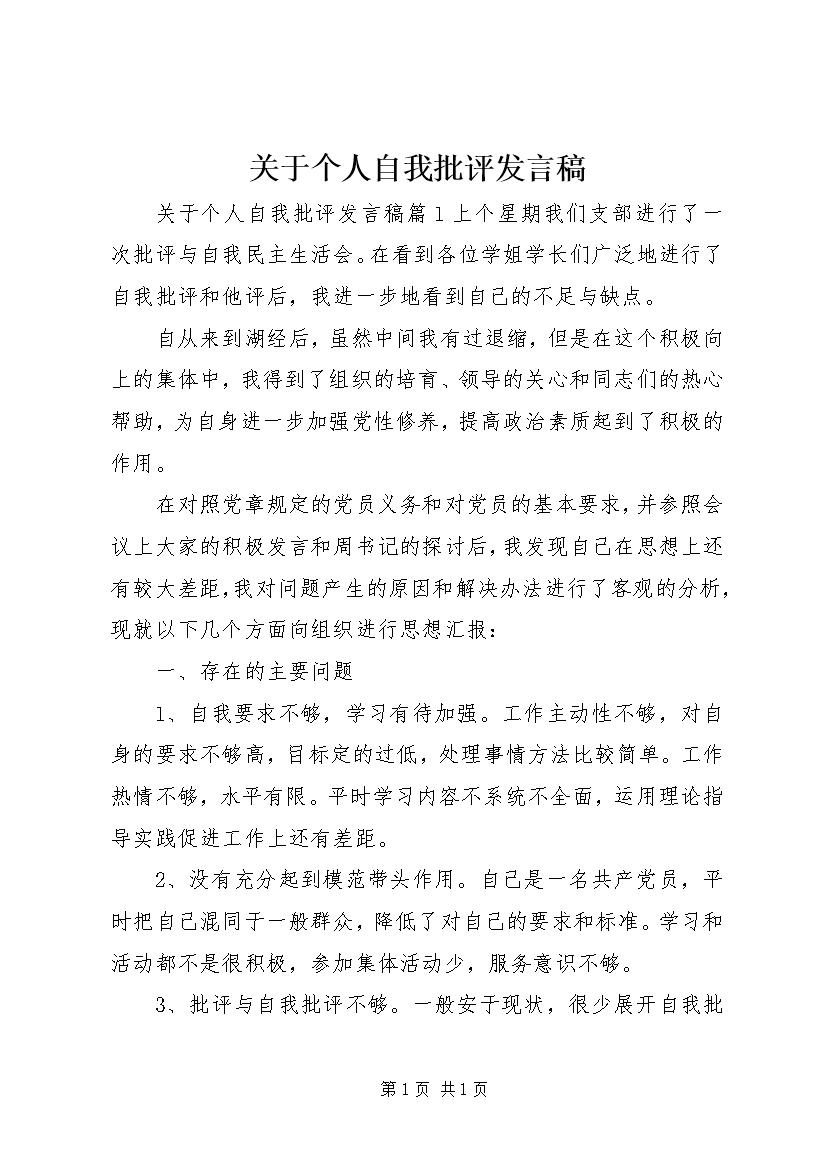 关于个人自我批评发言稿

关于个人自我批评发言稿篇1上个星期我们支部进行了一次批评与自我民主生活会。在看到各位学姐学长们广泛地进行了自我批评和他评后，我进一步地看到自己的不足与缺点。

自从来到湖经后，虽然中间我有过退缩，但是在这个积极向上的集体中，我得到了组织的培育、领导的关心和同志们的热心帮助，为自身进一步加强党性修养，提高政治素质起到了积极的作用。

在对照党章规定的党员义务和对党员的基本要求，并参照会议上大家的积极发言和周书记的探讨后，我发现自己在思想上还有较大差距，我对问题产生的原因和解决办法进行了客观的分析，现就以下几个方面向组织进行思想汇报：

一、存在的主要问题

1、自我要求不够，学习有待加强。工作主动性不够，对自身的要求不够高，目标定的过低，处理事情方法比较简单。工作热情不够，水平有限。平时学习内容不系统不全面，运用理论指导实践促进工作上还有差距。

2、没有充分起到模范带头作用。自己是一名共产党员，平时把自己混同于一般群众，降低了对自己的要求和标准。学习和活动都不是很积极，参加集体活动少，服务意识不够。

3、批评与自我批评不够。一般安于现状，很少展开自我批

第1页 共1页